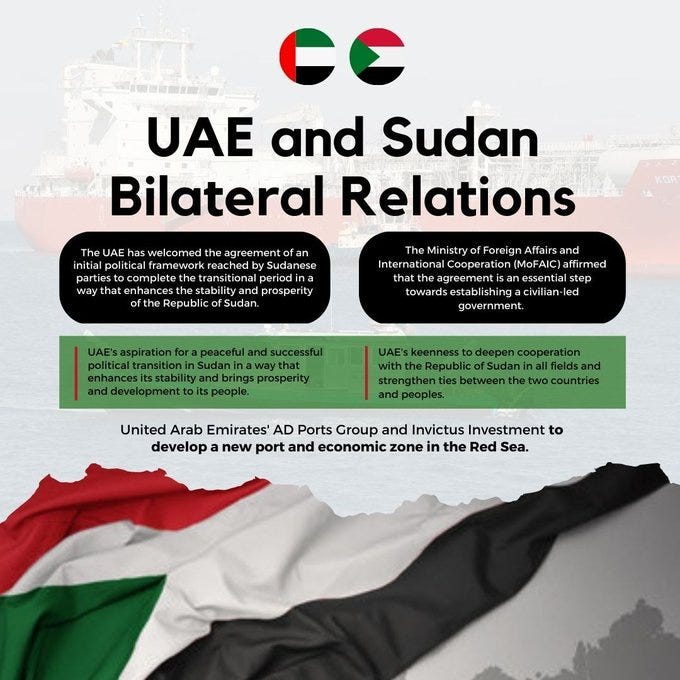 UAE and Sudan Bilateral Relations

The UAE has welcomed the agreement of an initial political framework reached by Sudanese parties to complete the transitional period in a way that enhances the stability and prosperity of the Republic of Sudan.

The Ministry of Foreign Affairs and International Cooperation (MoFAIC) affirmed that the agreement is an essential step towards establishing a civilian-led government.

UAE's aspiration for a peaceful and successful political transition in Sudan in a way that enhances its stability and brings prosperity and development to its people.

UAE's keenness to deepen cooperation with the Republic of Sudan in all fields and strengthen ties between the two countries and peoples.

United Arab Emirates' AD Ports Group and Invictus Investment to develop a new port and economic zone in the Red Sea.